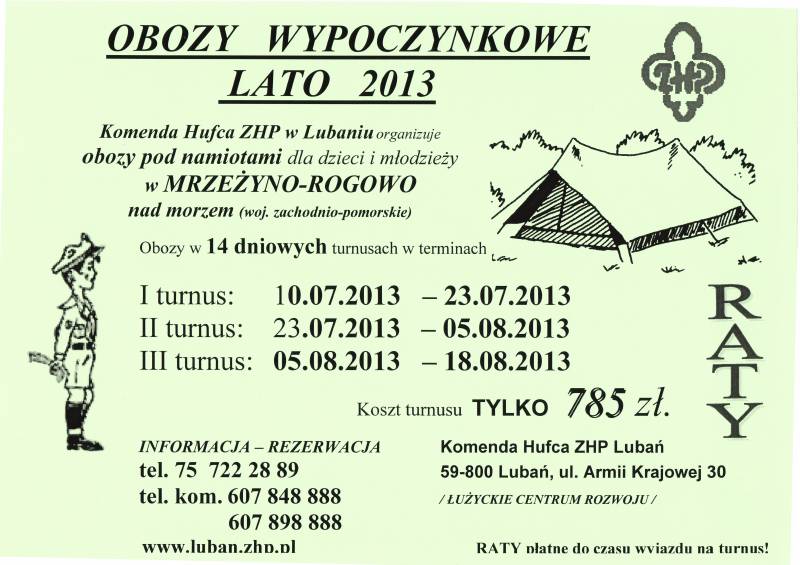 OBOZY WYPOCZYNKOWE
LATO 2013

ZHP

Komenda Hufca ZHP w Lubaniu organizuje obozy pod namiotami dla dzieci i młodzieży w MRZEŻYNO-ROGOWO nad morzem (woj. zachodnio-pomorskie)

Obozy w 14 dniowych turnusach w terminach

I turnus: 10.07.2013 – 23.07.2013
II turnus: 23.07.2013 – 05.08.2013
III turnus: 05.08.2013 – 18.08.2013

RATY

Koszt turnusu TYLKO 785 zł.

INFORMACJA – REZERWACJA
tel. 75 722 28 89
tel. kom. 607 848 888
607 898 888
www.luban.zhp.pl

Komenda Hufca ZHP Lubań
59-800 Lubań, ul. Armii Krajowej 30
/ ŁUŻYCKIE CENTRUM ROZWOJU /

RATY płatne do czasu wyjazdu na turnus!